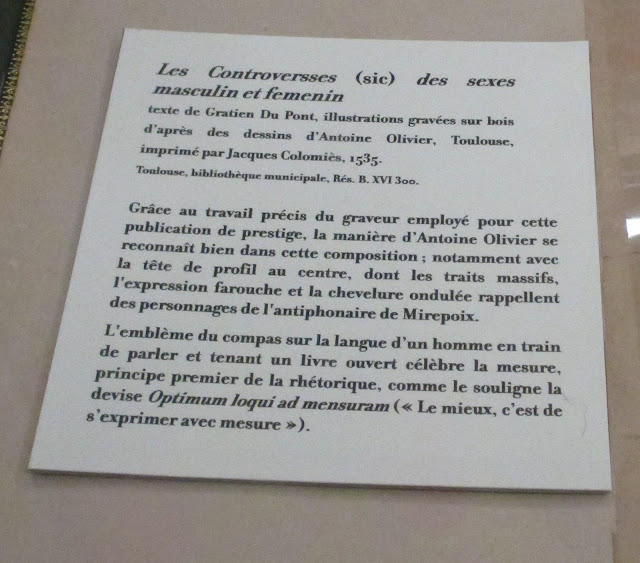 Les Controversses (sic) des sexes masculin et femenin
texte de Gratien Du Pont, illustrations gravées sur bois d'après des dessins d'Antoine Olivier, Toulouse, imprimé par Jacques Colomiès, 1535.
Toulouse, bibliothèque municipale, Rés. B. XVI 300.

Grâce au travail précis du graveur employé pour cette publication de prestige, la manière d'Antoine Olivier se reconnaît bien dans cette composition ; notamment avec la tête de profil au centre, dont les traits massifs, l'expression farouche et la chevelure ondulée rappellent des personnages de l'antiphonaire de Mirepoix.

L'emblème du compas sur la langue d'un homme en train de parler et tenant un livre ouvert célèbre la mesure, principe premier de la rhétorique, comme le souligne la devise Optimum loqui ad mensuram (« Le mieux, c'est de s'exprimer avec mesure »).